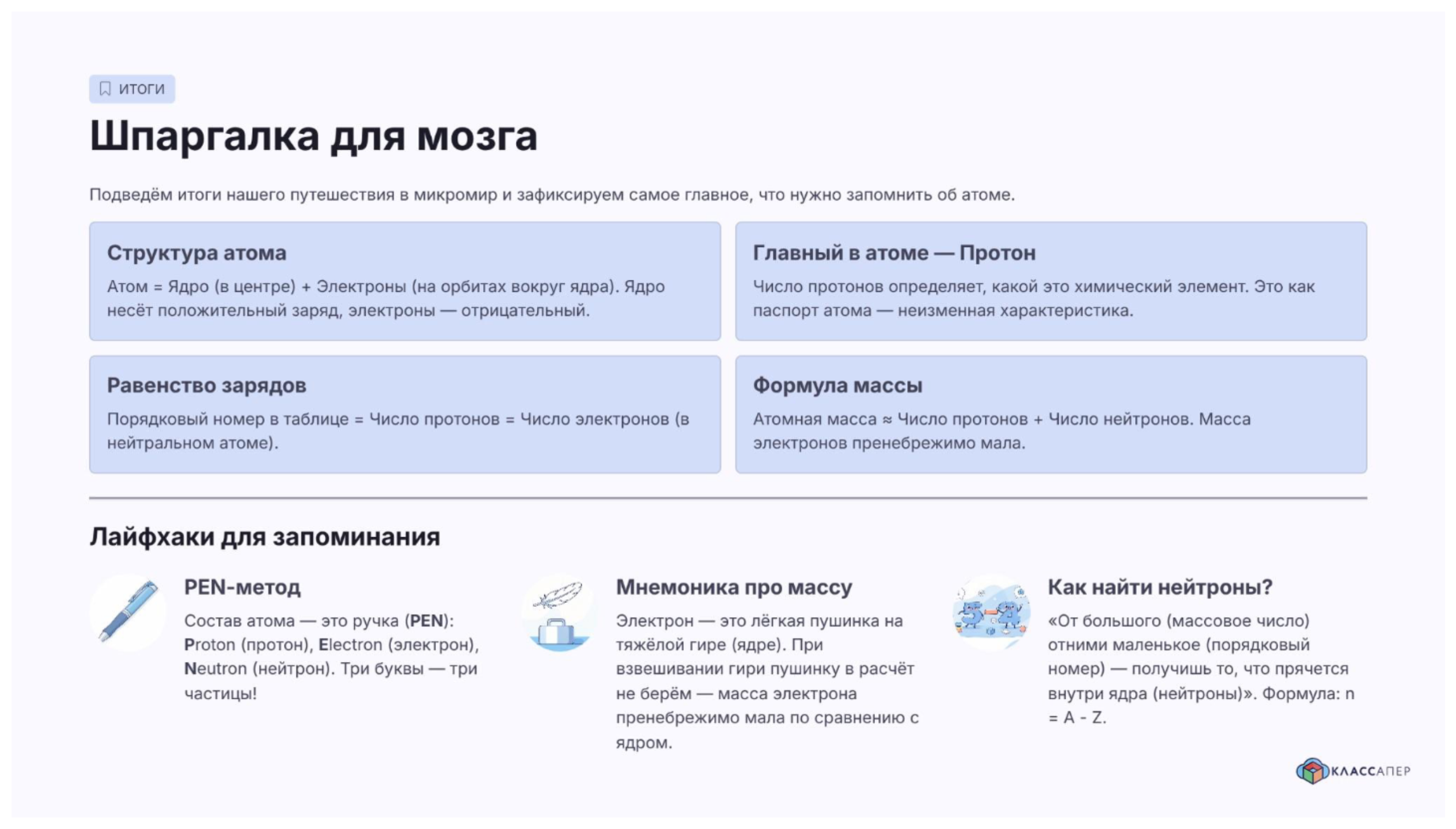 ИТОГИ

Шпаргалка для мозга

Подведём итоги нашего путешествия в микромир и зафиксируем самое главное, что нужно запомнить об атоме.

Структура атома

Атом = Ядро (в центре) + Электроны (на орбитах вокруг ядра). Ядро несёт положительный заряд, электроны — отрицательный.

Главный в атоме — Протон

Число протонов определяет, какой это химический элемент. Это как паспорт атома — неизменная характеристика.

Равенство зарядов

Порядковый номер в таблице = Число протонов = Число электронов (в нейтральном атоме).

Формула массы

Атомная масса ≈ Число протонов + Число нейтронов. Масса электронов пренебрежимо мала.

Лайфхаки для запоминания

PEN-метод

Состав атома — это ручка (PEN): Proton (протон), Electron (электрон), Neutron (нейтрон). Три буквы — три частицы!

Мнемоника про массу

Электрон — это лёгкая пушинка на тяжёлой гире (ядре). При взвешивании гири пушинку в расчёт не берём — масса электрона пренебрежимо мала по сравнению с ядром.

Как найти нейтроны?

«От большого (массовое число) отними маленькое (порядковый номер) — получишь то, что прячется внутри ядра (нейтроны)». Формула: n = A - Z.

КЛАССАПЕР